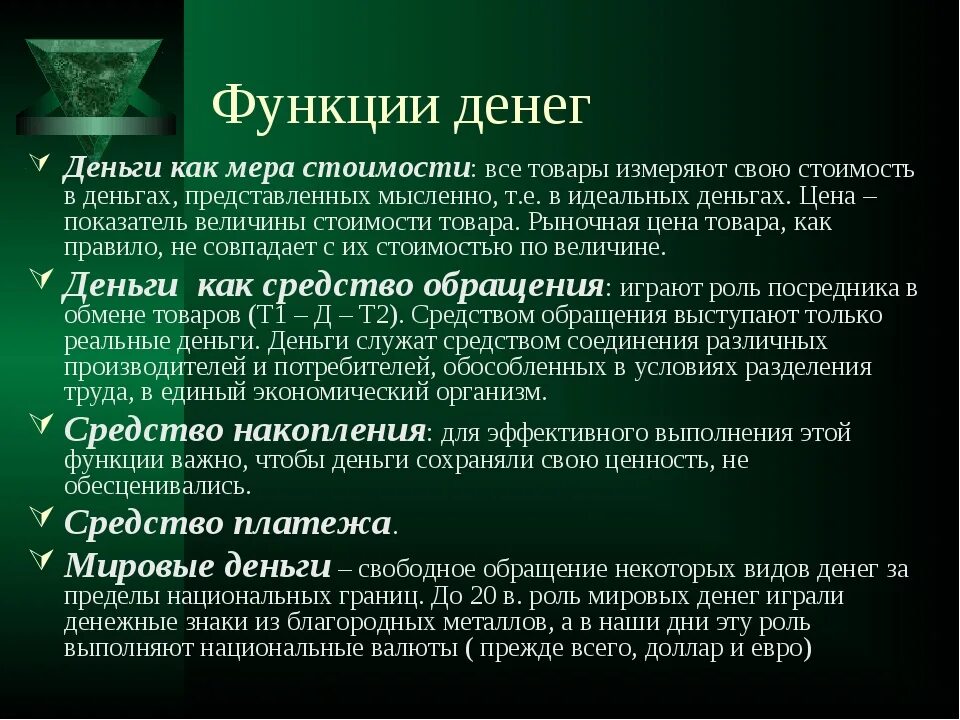 Функции денег

Деньги как мера стоимости: все товары измеряют свою стоимость в деньгах, представленных мысленно, т.е. в идеальных деньгах. Цена – показатель величины стоимости товара. Рыночная цена товара, как правило, не совпадает с их стоимостью по величине.

Деньги как средство обращения: играют роль посредника в обмене товаров (Т1 – Д – Т2). Средством обращения выступают только реальные деньги. Деньги служат средством соединения различных производителей и потребителей, обособленных в условиях разделения труда, в единый экономический организм.

Средство накопления: для эффективного выполнения этой функции важно, чтобы деньги сохраняли свою ценность, не обесценивались.

Средство платежа.

Мировые деньги – свободное обращение некоторых видов денег за пределы национальных границ. До 20 в. роль мировых денег играли денежные знаки из благородных металлов, а в наши дни эту роль выполняют национальные валюты ( прежде всего, доллар и евро)